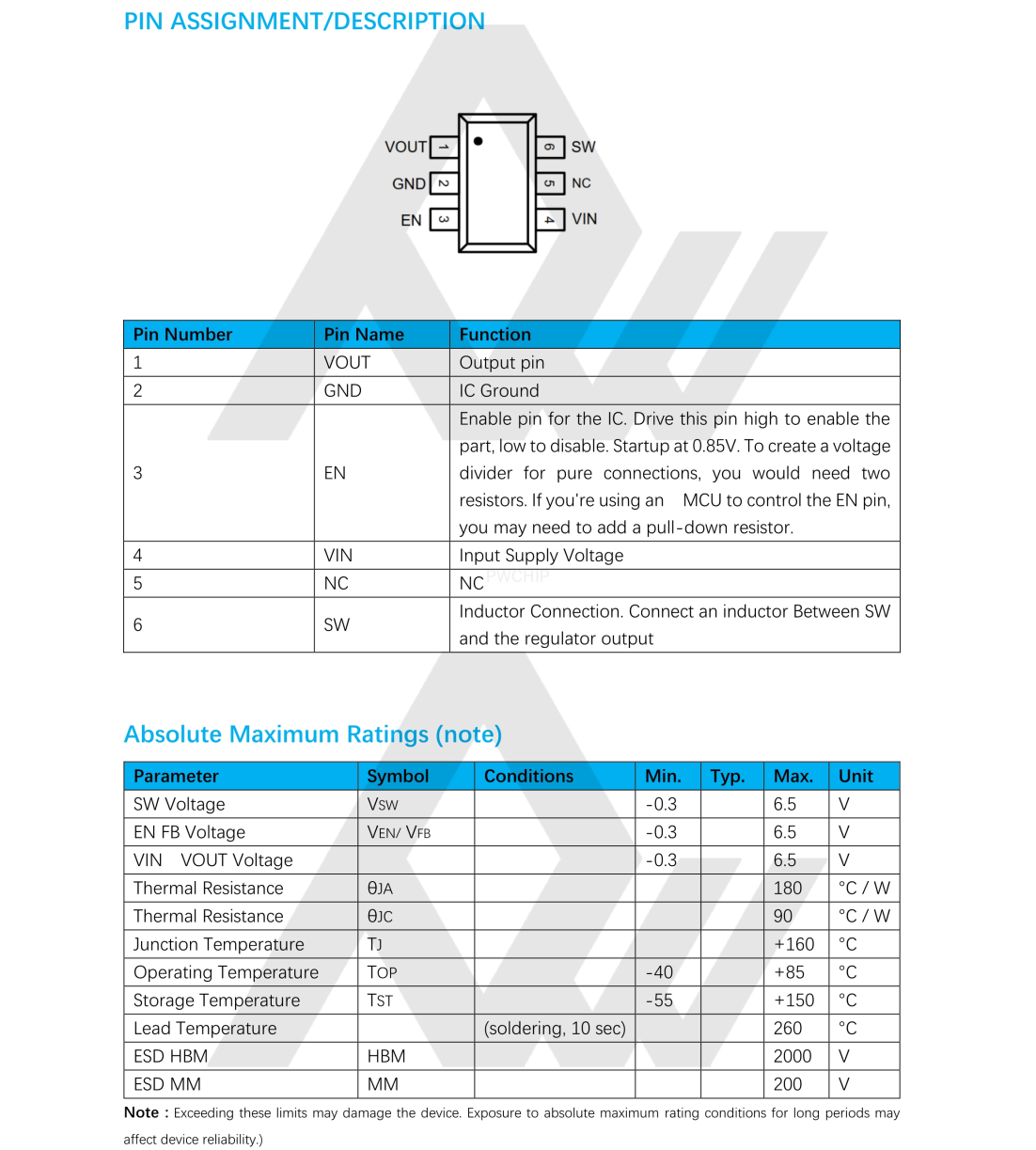 PIN ASSIGNMENT/DESCRIPTION

VOUT 1
GND 2
EN 3
6 SW
5 NC
4 VIN

| Pin Number | Pin Name | Function |
|---|---|---|
| 1 | VOUT | Output pin |
| 2 | GND | IC Ground |
| 3 | EN | Enable pin for the IC. Drive this pin high to enable the part, low to disable. Startup at 0.85V. To create a voltage divider for pure connections, you would need two resistors. If you're using an MCU to control the EN pin, you may need to add a pull-down resistor. |
| 4 | VIN | Input Supply Voltage |
| 5 | NC | NC |
| 6 | SW | Inductor Connection. Connect an inductor Between SW and the regulator output |

PWCHIP

Absolute Maximum Ratings (note)

| Parameter | Symbol | Conditions | Min. | Typ. | Max. | Unit |
|---|---|---|---|---|---|---|
| SW Voltage | VSW | | -0.3 | | 6.5 | V |
| EN FB Voltage | VEN/ VFB | | -0.3 | | 6.5 | V |
| VIN VOUT Voltage | | | -0.3 | | 6.5 | V |
| Thermal Resistance | θJA | | | | 180 | °C / W |
| Thermal Resistance | θJC | | | | 90 | °C / W |
| Junction Temperature | TJ | | | | +160 | °C |
| Operating Temperature | TOP | | -40 | | +85 | °C |
| Storage Temperature | TST | | -55 | | +150 | °C |
| Lead Temperature | | (soldering, 10 sec) | | | 260 | °C |
| ESD HBM | HBM | | | | 2000 | V |
| ESD MM | MM | | | | 200 | V |

Note : Exceeding these limits may damage the device. Exposure to absolute maximum rating conditions for long periods may affect device reliability.)